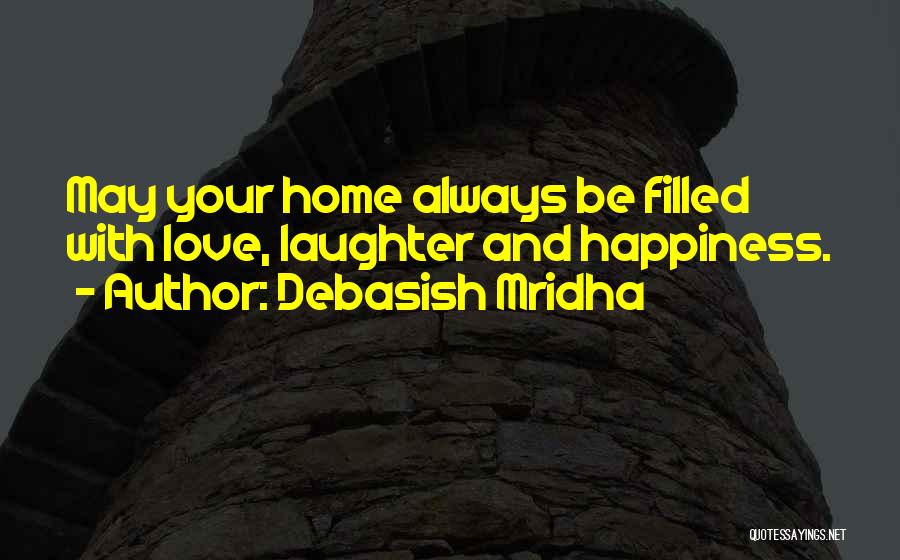 May your home always be filled with love, laughter and happiness.
- Author: Debasish Mridha

QUOTESSAYINGS.NET